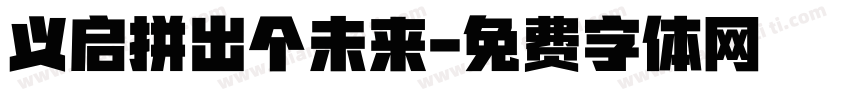 义启拼出个未来-免费字体网